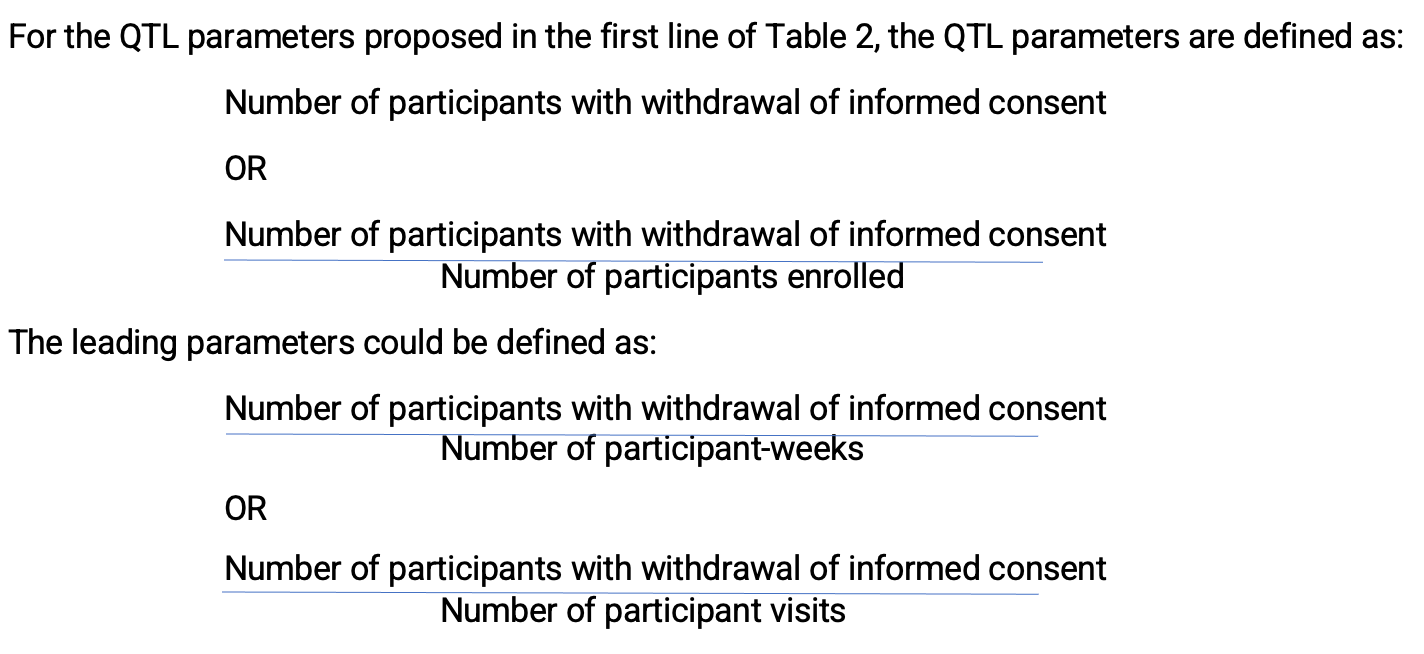 For the QTL parameters proposed in the first line of Table 2, the QTL parameters are defined as:

Number of participants with withdrawal of informed consent

OR

$\frac{\text{Number of participants with withdrawal of informed consent}}{\text{Number of participants enrolled}}$

The leading parameters could be defined as:

$\frac{\text{Number of participants with withdrawal of informed consent}}{\text{Number of participant-weeks}}$

OR

$\frac{\text{Number of participants with withdrawal of informed consent}}{\text{Number of participant visits}}$